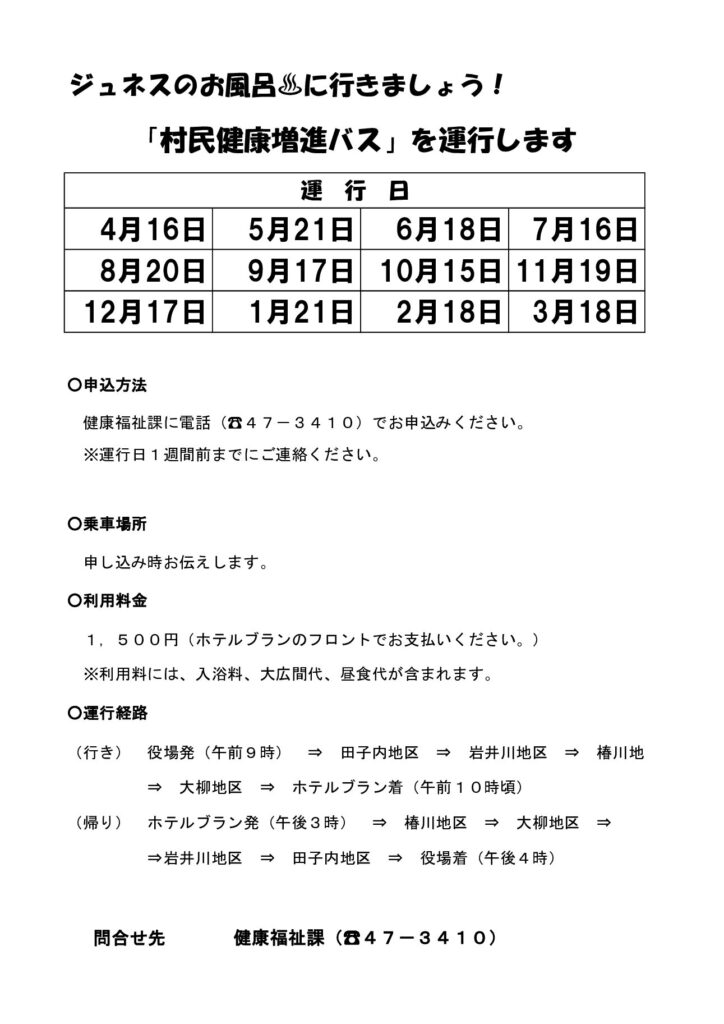 ジュネスのお風呂♨に行きましょう！

「村民健康増進バス」を運行します

| 運　行　日 | | | |
|---|---|---|---|
| 4月16日 | 5月21日 | 6月18日 | 7月16日 |
| 8月20日 | 9月17日 | 10月15日 | 11月19日 |
| 12月17日 | 1月21日 | 2月18日 | 3月18日 |

○申込方法

健康福祉課に電話（☎４７－３４１０）でお申込みください。

※運行日１週間前までにご連絡ください。

○乗車場所

申し込み時お伝えします。

○利用料金

１，５００円（ホテルブランのフロントでお支払いください。）

※利用料には、入浴料、大広間代、昼食代が含まれます。

○運行経路

（行き）　役場発（午前９時）　⇒　田子内地区　⇒　岩井川地区　⇒　椿川地　⇒　大柳地区　⇒　ホテルブラン着（午前１０時頃）

（帰り）　ホテルブラン発（午後３時）　⇒　椿川地区　⇒　大柳地区　⇒　⇒岩井川地区　⇒　田子内地区　⇒　役場着（午後４時）

問合せ先　　健康福祉課（☎４７－３４１０）